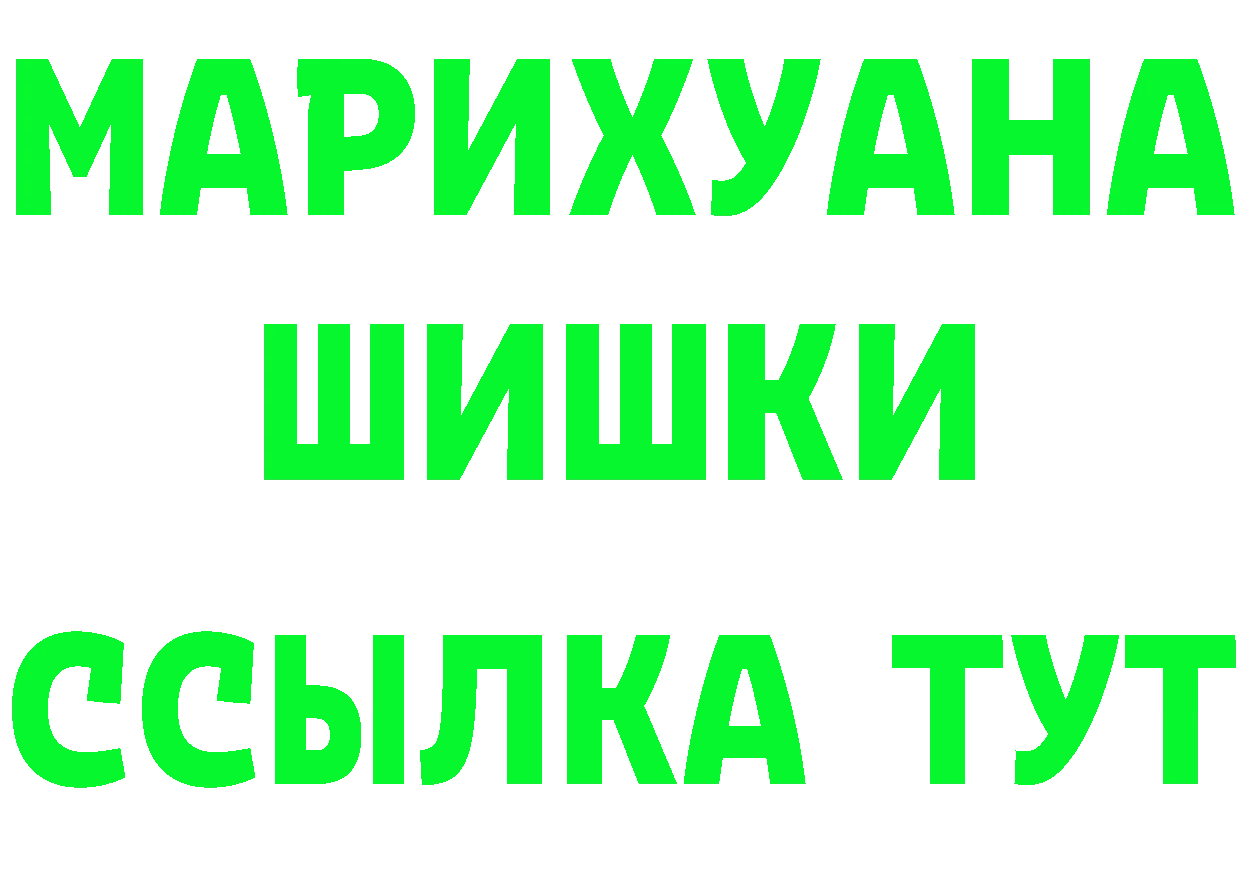 МАРИХУАНА
ШИШКИ
ССЫЛКА ТУТ